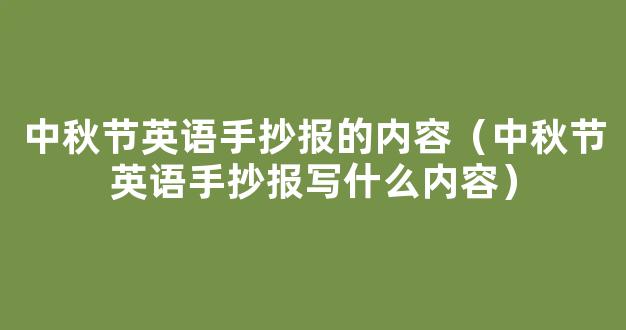 中秋节英语手抄报的内容（中秋节英语手抄报写什么内容）